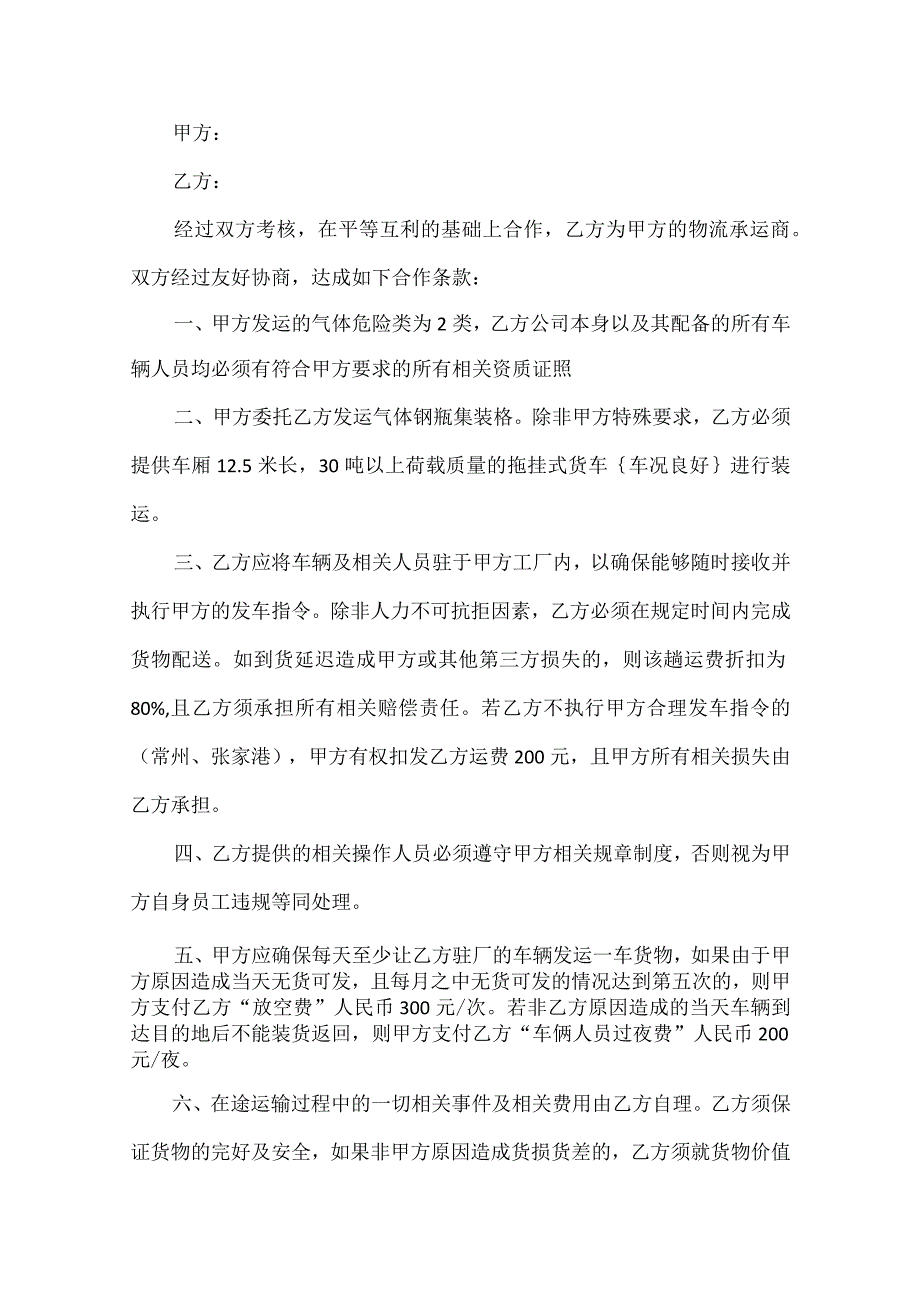 甲方：

乙方：

经过双方考核，在平等互利的基础上合作，乙方为甲方的物流承运商。双方经过友好协商，达成如下合作条款：

一、甲方发运的气体危险类为 2 类，乙方公司本身以及其配备的所有车辆人员均必须有符合甲方要求的所有相关资质证照

二、甲方委托乙方发运气体钢瓶集装格。除非甲方特殊要求，乙方必须提供车厢 12.5 米长，30 吨以上荷载质量的拖挂式货车｛车况良好｝进行装运。

三、乙方应将车辆及相关人员驻于甲方工厂内，以确保能够随时接收并执行甲方的发车指令。除非人力不可抗拒因素，乙方必须在规定时间内完成货物配送。如到货延迟造成甲方或其他第三方损失的，则该趟运费折扣为 80%,且乙方须承担所有相关赔偿责任。若乙方不执行甲方合理发车指令的（常州、张家港），甲方有权扣发乙方运费 200 元，且甲方所有相关损失由乙方承担。

四、乙方提供的相关操作人员必须遵守甲方相关规章制度，否则视为甲方自身员工违规等同处理。

五、甲方应确保每天至少让乙方驻厂的车辆发运一车货物，如果由于甲方原因造成当天无货可发，且每月之中无货可发的情况达到第五次的，则甲方支付乙方“放空费”人民币 300 元/次。若非乙方原因造成的当天车辆到达目的地后不能装货返回，则甲方支付乙方“车俩人员过夜费”人民币 200 元/夜。

六、在途运输过程中的一切相关事件及相关费用由乙方自理。乙方须保证货物的完好及安全，如果非甲方原因造成货损货差的，乙方须就货物价值